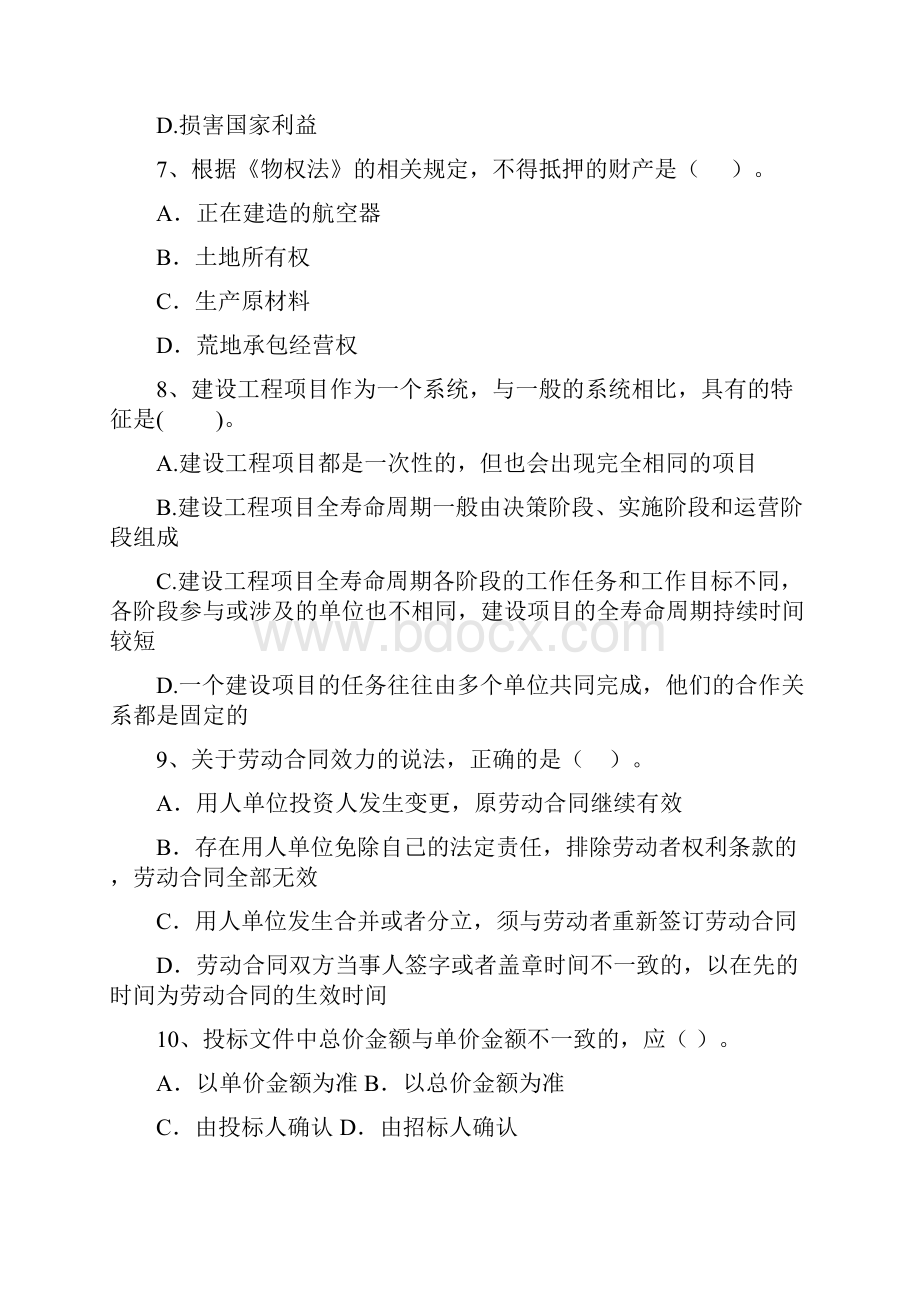 D.损害国家利益

7、根据《物权法》的相关规定，不得抵押的财产是（　）。

A．正在建造的航空器

B．土地所有权

C．生产原材料

D．荒地承包经营权

8、建设工程项目作为一个系统，与一般的系统相比，具有的特征是(　)。

A.建设工程项目都是一次性的，但也会出现完全相同的项目

B.建设工程项目全寿命周期一般由决策阶段、实施阶段和运营阶段组成

C.建设工程项目全寿命周期各阶段的工作任务和工作目标不同，各阶段参与或涉及的单位也不相同，建设项目的全寿命周期持续时间较短

D.一个建设项目的任务往往由多个单位共同完成，他们的合作关系都是固定的

9、关于劳动合同效力的说法，正确的是（　）。

A．用人单位投资人发生变更，原劳动合同继续有效

B．存在用人单位免除自己的法定责任，排除劳动者权利条款的，劳动合同全部无效

C．用人单位发生合并或者分立，须与劳动者重新签订劳动合同

D．劳动合同双方当事人签字或者盖章时间不一致的，以在先的时间为劳动合同的生效时间

10、投标文件中总价金额与单价金额不一致的，应（ ）。

A．以单价金额为准 B．以总价金额为准

C．由投标人确认 D．由招标人确认

www.bdocx.com